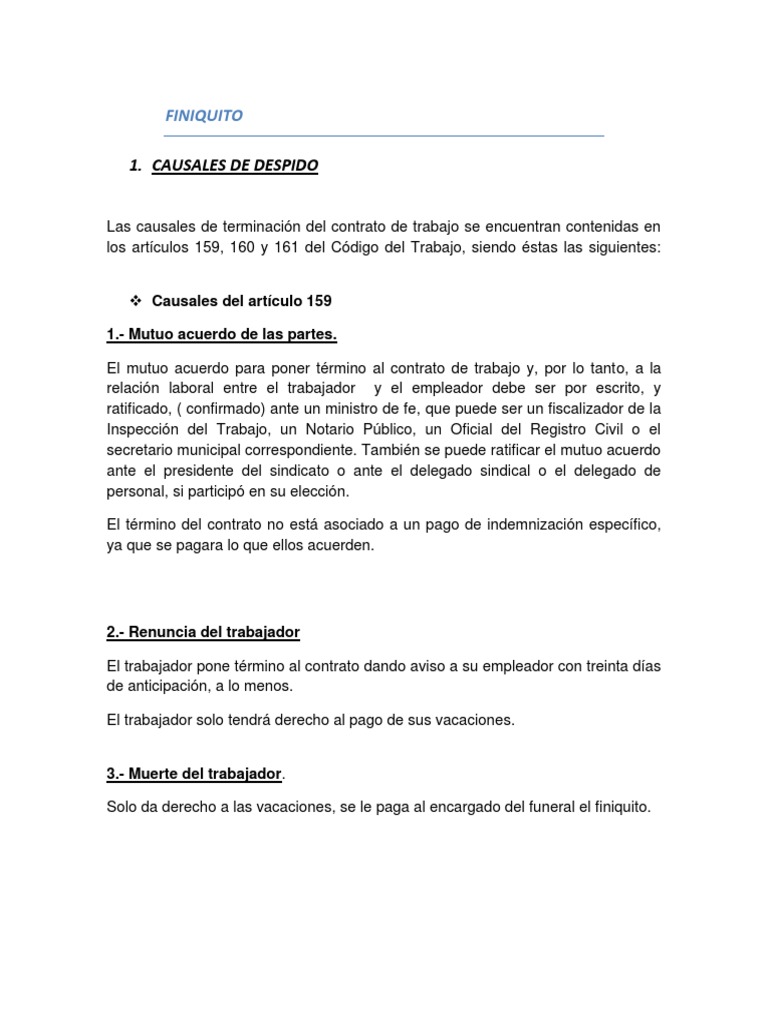 FINIQUITO

1. CAUSALES DE DESPIDO

Las causales de terminación del contrato de trabajo se encuentran contenidas en los artículos 159, 160 y 161 del Código del Trabajo, siendo éstas las siguientes:

❖ Causales del artículo 159

1.- Mutuo acuerdo de las partes.

El mutuo acuerdo para poner término al contrato de trabajo y, por lo tanto, a la relación laboral entre el trabajador y el empleador debe ser por escrito, y ratificado, ( confirmado) ante un ministro de fe, que puede ser un fiscalizador de la Inspección del Trabajo, un Notario Público, un Oficial del Registro Civil o el secretario municipal correspondiente. También se puede ratificar el mutuo acuerdo ante el presidente del sindicato o ante el delegado sindical o el delegado de personal, si participó en su elección.

El término del contrato no está asociado a un pago de indemnización específico, ya que se pagara lo que ellos acuerden.

2.- Renuncia del trabajador

El trabajador pone término al contrato dando aviso a su empleador con treinta días de anticipación, a lo menos.

El trabajador solo tendrá derecho al pago de sus vacaciones.

3.- Muerte del trabajador.

Solo da derecho a las vacaciones, se le paga al encargado del funeral el finiquito.